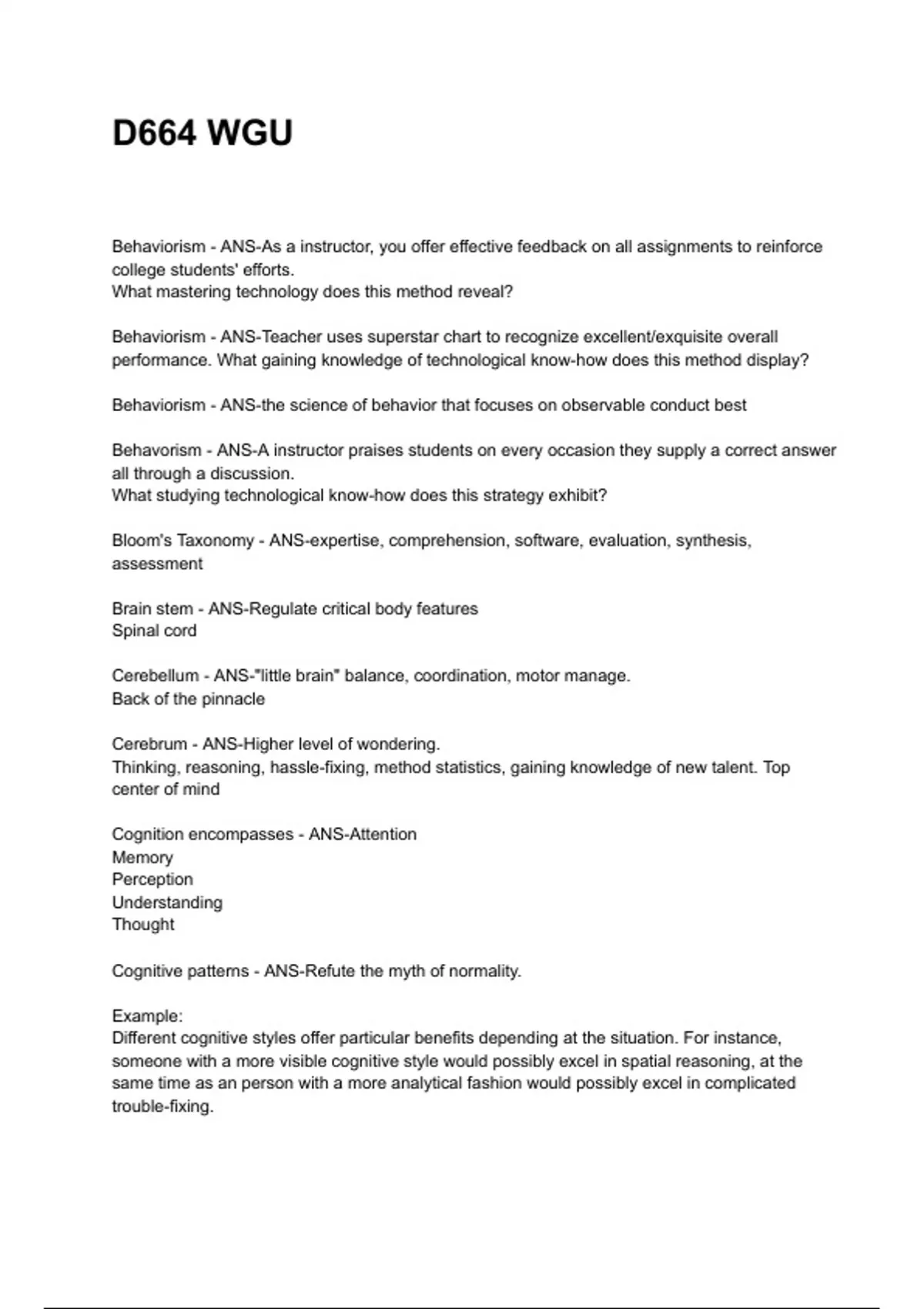 D664 WGU

Behaviorism - ANS-As a instructor, you offer effective feedback on all assignments to reinforce college students' efforts.
What mastering technology does this method reveal?

Behaviorism - ANS-Teacher uses superstar chart to recognize excellent/exquisite overall performance. What gaining knowledge of technological know-how does this method display?

Behaviorism - ANS-the science of behavior that focuses on observable conduct best

Behavorism - ANS-A instructor praises students on every occasion they supply a correct answer all through a discussion.
What studying technological know-how does this strategy exhibit?

Bloom's Taxonomy - ANS-expertise, comprehension, software, evaluation, synthesis, assessment

Brain stem - ANS-Regulate critical body features
Spinal cord

Cerebellum - ANS-"little brain" balance, coordination, motor manage.
Back of the pinnacle

Cerebrum - ANS-Higher level of wondering.
Thinking, reasoning, hassle-fixing, method statistics, gaining knowledge of new talent. Top center of mind

Cognition encompasses - ANS-Attention
Memory
Perception
Understanding
Thought

Cognitive patterns - ANS-Refute the myth of normality.

Example:
Different cognitive styles offer particular benefits depending at the situation. For instance, someone with a more visible cognitive style would possibly excel in spatial reasoning, at the same time as an person with a more analytical fashion would possibly excel in complicated trouble-fixing.